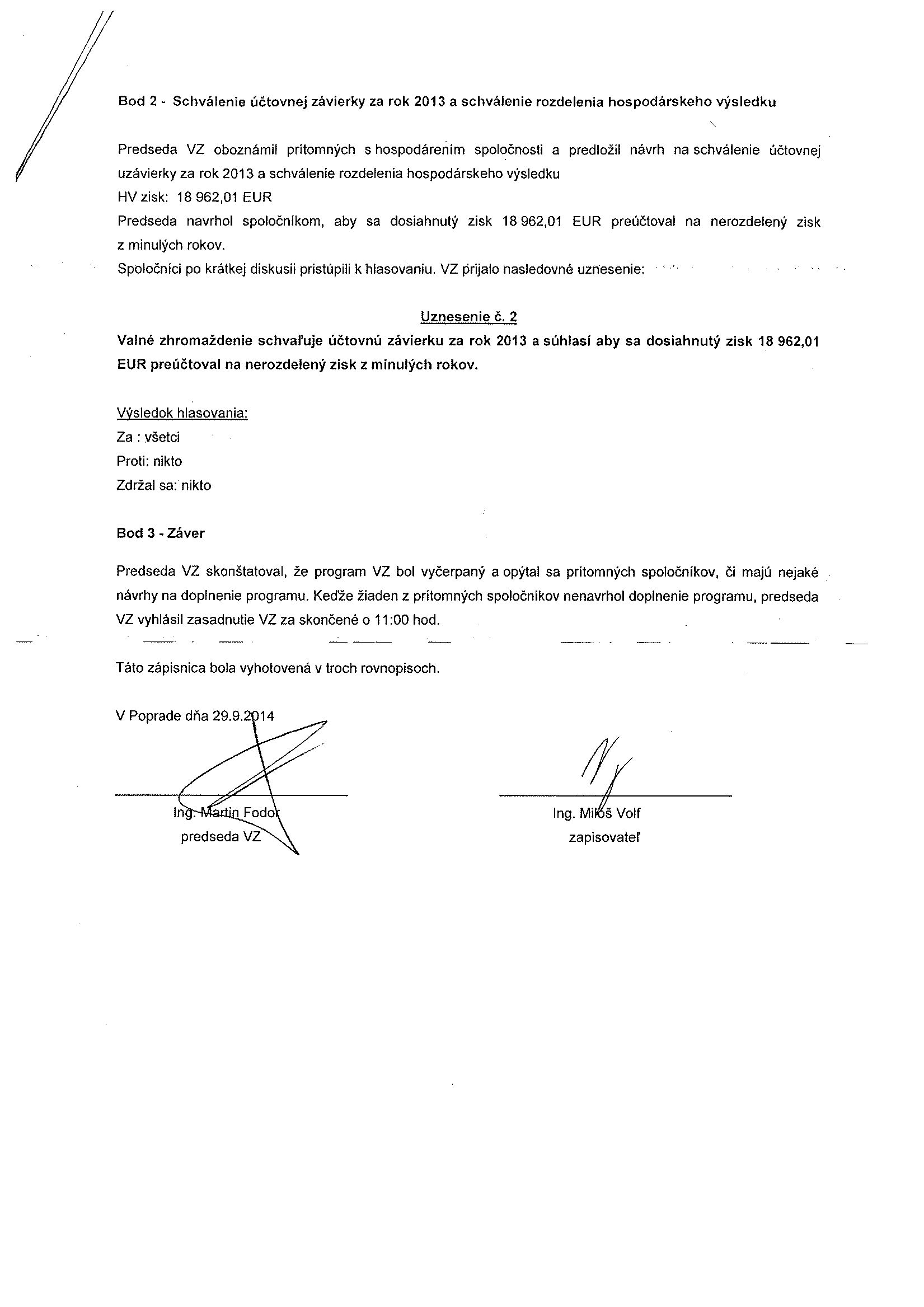 Bod 2 - Schválenie účtovnej závierky za rok 2013 a schválenie rozdelenia hospodárskeho výsledku

Predseda VZ oboznámil prítomných s hospodárením spoločnosti a predložil návrh na schválenie účtovnej uzávierky za rok 2013 a schválenie rozdelenia hospodárskeho výsledku
HV zisk: 18 962,01 EUR
Predseda navrhol spoločníkom, aby sa dosiahnutý zisk 18 962,01 EUR preúčtoval na nerozdelený zisk z minulých rokov.
Spoločníci po krátkej diskusii pristúpili k hlasovaniu. VZ prijalo nasledovné uznesenie:

Uznesenie č. 2
Valné zhromaždenie schvaľuje účtovnú závierku za rok 2013 a súhlasí aby sa dosiahnutý zisk 18 962,01 EUR preúčtoval na nerozdelený zisk z minulých rokov.

Výsledok hlasovania:
Za : všetci
Proti: nikto
Zdržal sa: nikto

Bod 3 - Záver

Predseda VZ skonštatoval, že program VZ bol vyčerpaný a opýtal sa prítomných spoločníkov, či majú nejaké návrhy na doplnenie programu. Keďže žiaden z prítomných spoločníkov nenavrhol doplnenie programu, predseda VZ vyhlásil zasadnutie VZ za skončené o 11:00 hod.

Táto zápisnica bola vyhotovená v troch rovnopisoch.

V Poprade dňa 29.9.2014

Ing. Martin Fodor
predseda VZ

Ing. Miloš Volf
zapisovateľ